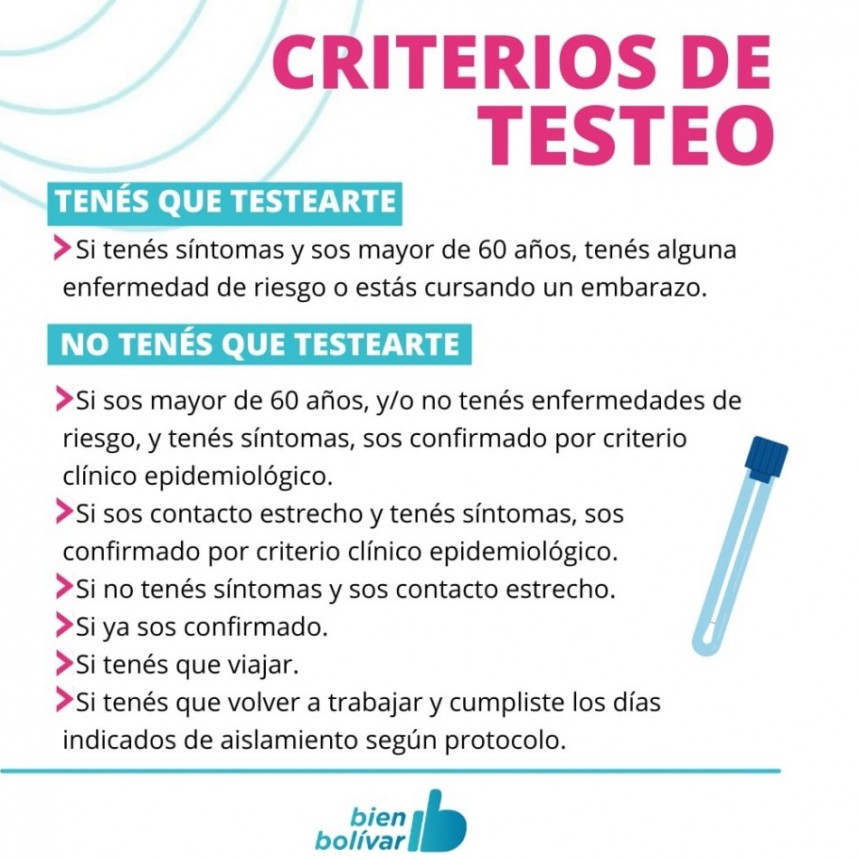 CRITERIOS DE TESTEO

TENÉS QUE TESTEARTE

Si tenés síntomas y sos mayor de 60 años, tenés alguna enfermedad de riesgo o estás cursando un embarazo.

NO TENÉS QUE TESTEARTE

Si sos mayor de 60 años, y/o no tenés enfermedades de riesgo, y tenés síntomas, sos confirmado por criterio clínico epidemiológico.

Si sos contacto estrecho y tenés síntomas, sos confirmado por criterio clínico epidemiológico.

Si no tenés síntomas y sos contacto estrecho.

Si ya sos confirmado.

Si tenés que viajar.

Si tenés que volver a trabajar y cumpliste los días indicados de aislamiento según protocolo.

bien bolívar